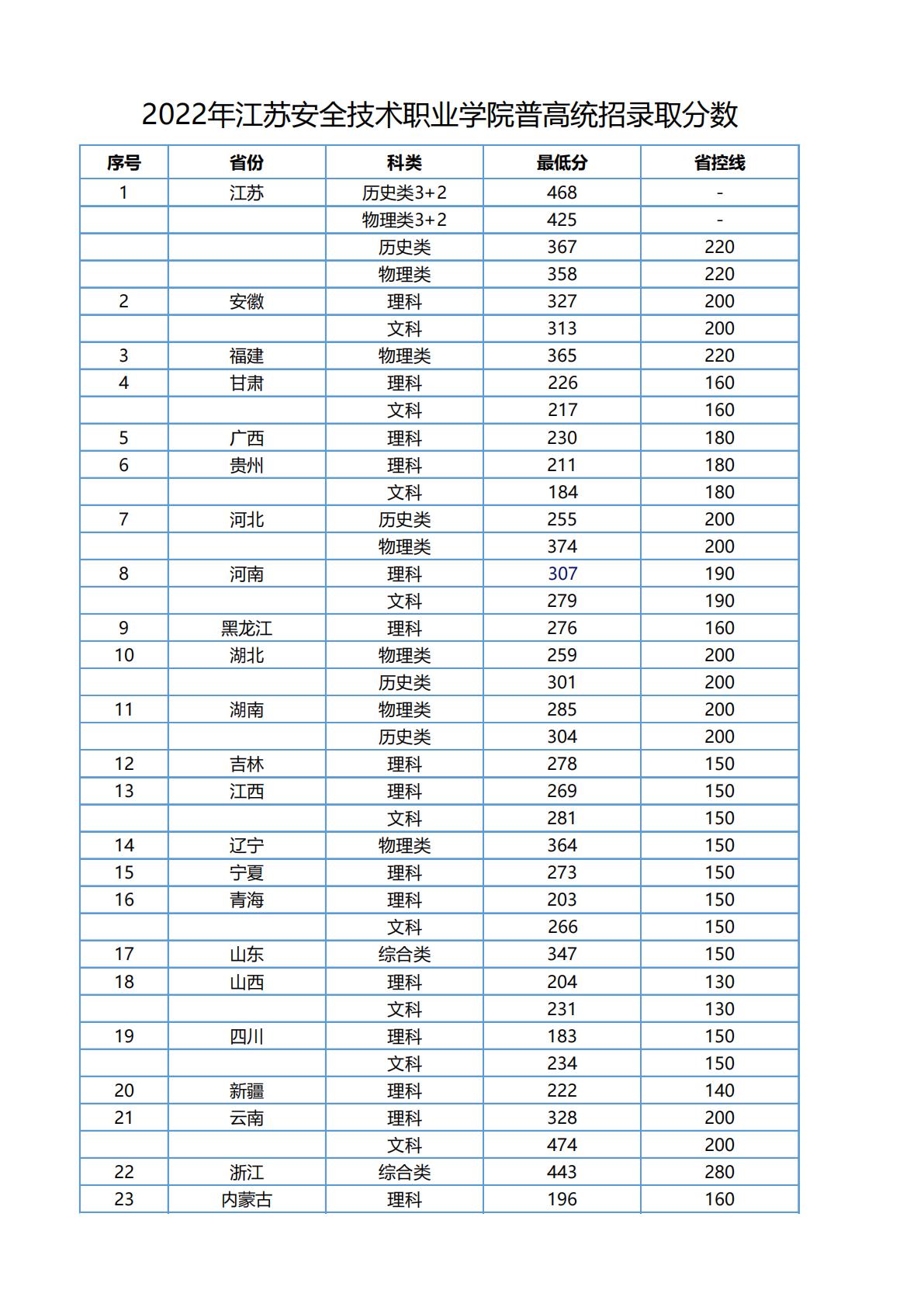 2022年江苏安全技术职业学院普高统招录取分数

| 序号 | 省份 | 科类 | 最低分 | 省控线 |
|---|---|---|---|---|
| 1 | 江苏 | 历史类3+2 | 468 | - |
|  |  | 物理类3+2 | 425 | - |
|  |  | 历史类 | 367 | 220 |
|  |  | 物理类 | 358 | 220 |
| 2 | 安徽 | 理科 | 327 | 200 |
|  |  | 文科 | 313 | 200 |
| 3 | 福建 | 物理类 | 365 | 220 |
| 4 | 甘肃 | 理科 | 226 | 160 |
|  |  | 文科 | 217 | 160 |
| 5 | 广西 | 理科 | 230 | 180 |
| 6 | 贵州 | 理科 | 211 | 180 |
|  |  | 文科 | 184 | 180 |
| 7 | 河北 | 历史类 | 255 | 200 |
|  |  | 物理类 | 374 | 200 |
| 8 | 河南 | 理科 | 307 | 190 |
|  |  | 文科 | 279 | 190 |
| 9 | 黑龙江 | 理科 | 276 | 160 |
| 10 | 湖北 | 物理类 | 259 | 200 |
|  |  | 历史类 | 301 | 200 |
| 11 | 湖南 | 物理类 | 285 | 200 |
|  |  | 历史类 | 304 | 200 |
| 12 | 吉林 | 理科 | 278 | 150 |
| 13 | 江西 | 理科 | 269 | 150 |
|  |  | 文科 | 281 | 150 |
| 14 | 辽宁 | 物理类 | 364 | 150 |
| 15 | 宁夏 | 理科 | 273 | 150 |
| 16 | 青海 | 理科 | 203 | 150 |
|  |  | 文科 | 266 | 150 |
| 17 | 山东 | 综合类 | 347 | 150 |
| 18 | 山西 | 理科 | 204 | 130 |
|  |  | 文科 | 231 | 130 |
| 19 | 四川 | 理科 | 183 | 150 |
|  |  | 文科 | 234 | 150 |
| 20 | 新疆 | 理科 | 222 | 140 |
| 21 | 云南 | 理科 | 328 | 200 |
|  |  | 文科 | 474 | 200 |
| 22 | 浙江 | 综合类 | 443 | 280 |
| 23 | 内蒙古 | 理科 | 196 | 160 |